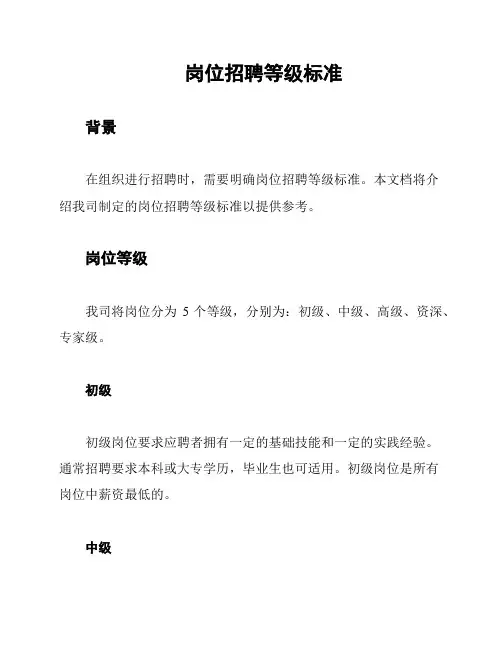 岗位招聘等级标准

背景

在组织进行招聘时，需要明确岗位招聘等级标准。本文档将介绍我司制定的岗位招聘等级标准以提供参考。

岗位等级

我司将岗位分为 5 个等级，分别为：初级、中级、高级、资深、专家级。

初级

初级岗位要求应聘者拥有一定的基础技能和一定的实践经验。通常招聘要求本科或大专学历，毕业生也可适用。初级岗位是所有岗位中薪资最低的。

中级